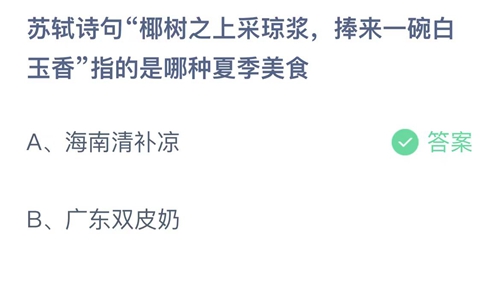 苏轼诗句“椰树之上采琼浆，捧来一碗白玉香”指的是哪种夏季美食

A、海南清补凉

答案

B、广东双皮奶